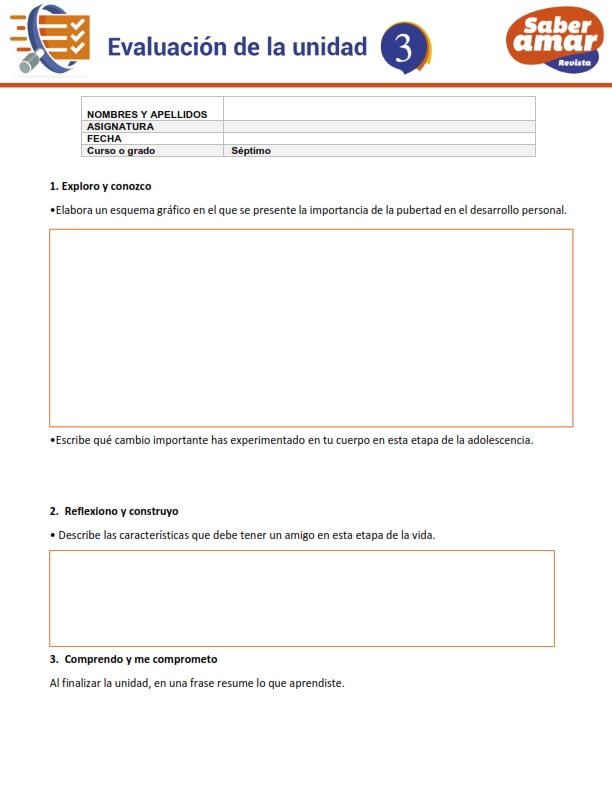 Evaluación de la unidad 3

Saber amar Revista

| NOMBRES Y APELLIDOS | |
|---|---|
| ASIGNATURA | |
| FECHA | |
| Curso o grado | Séptimo |

1. Exploro y conozco

•Elabora un esquema gráfico en el que se presente la importancia de la pubertad en el desarrollo personal.

•Escribe qué cambio importante has experimentado en tu cuerpo en esta etapa de la adolescencia.

2. Reflexiono y construyo

• Describe las características que debe tener un amigo en esta etapa de la vida.

3. Comprendo y me comprometo

Al finalizar la unidad, en una frase resume lo que aprendiste.